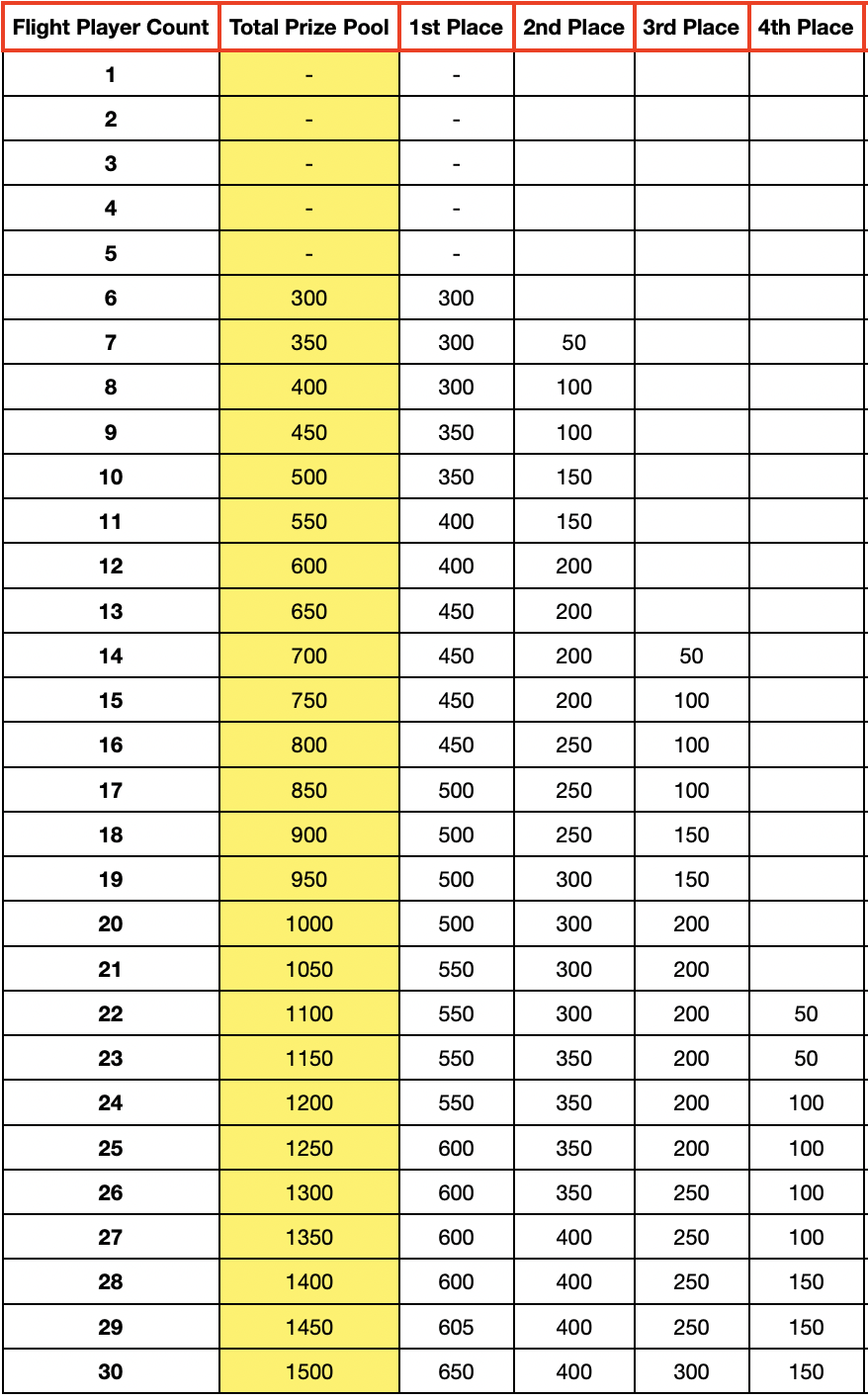 | Flight Player Count | Total Prize Pool | 1st Place | 2nd Place | 3rd Place | 4th Place |
|---|---|---|---|---|---|
| 1 | - | - | | | |
| 2 | - | - | | | |
| 3 | - | - | | | |
| 4 | - | - | | | |
| 5 | - | - | | | |
| 6 | 300 | 300 | | | |
| 7 | 350 | 300 | 50 | | |
| 8 | 400 | 300 | 100 | | |
| 9 | 450 | 350 | 100 | | |
| 10 | 500 | 350 | 150 | | |
| 11 | 550 | 400 | 150 | | |
| 12 | 600 | 400 | 200 | | |
| 13 | 650 | 450 | 200 | | |
| 14 | 700 | 450 | 200 | 50 | |
| 15 | 750 | 450 | 200 | 100 | |
| 16 | 800 | 450 | 250 | 100 | |
| 17 | 850 | 500 | 250 | 100 | |
| 18 | 900 | 500 | 250 | 150 | |
| 19 | 950 | 500 | 300 | 150 | |
| 20 | 1000 | 500 | 300 | 200 | |
| 21 | 1050 | 550 | 300 | 200 | |
| 22 | 1100 | 550 | 300 | 200 | 50 |
| 23 | 1150 | 550 | 350 | 200 | 50 |
| 24 | 1200 | 550 | 350 | 200 | 100 |
| 25 | 1250 | 600 | 350 | 200 | 100 |
| 26 | 1300 | 600 | 350 | 250 | 100 |
| 27 | 1350 | 600 | 400 | 250 | 100 |
| 28 | 1400 | 600 | 400 | 250 | 150 |
| 29 | 1450 | 605 | 400 | 250 | 150 |
| 30 | 1500 | 650 | 400 | 300 | 150 |